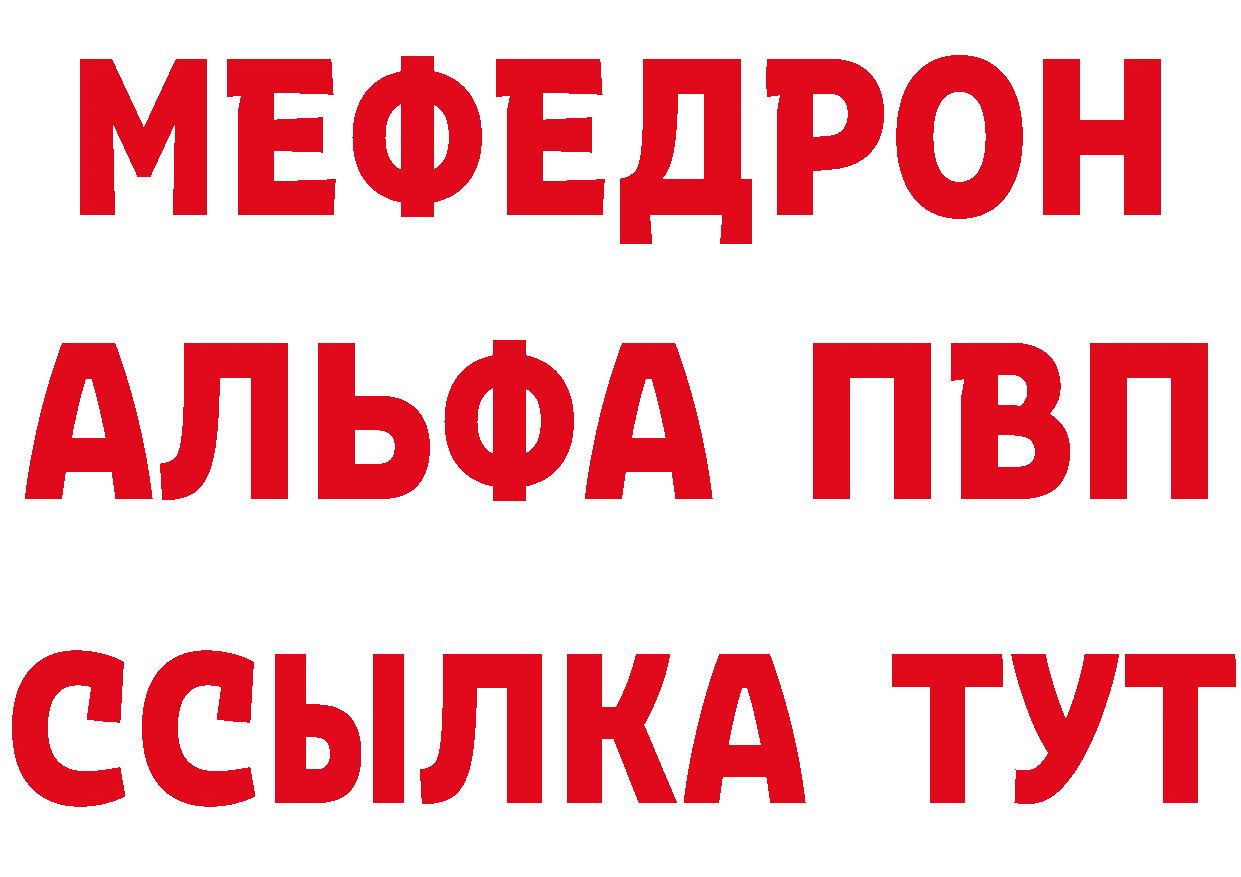 МЕФЕДРОН
АЛЬФА ПВП
ССЫЛКА ТУТ